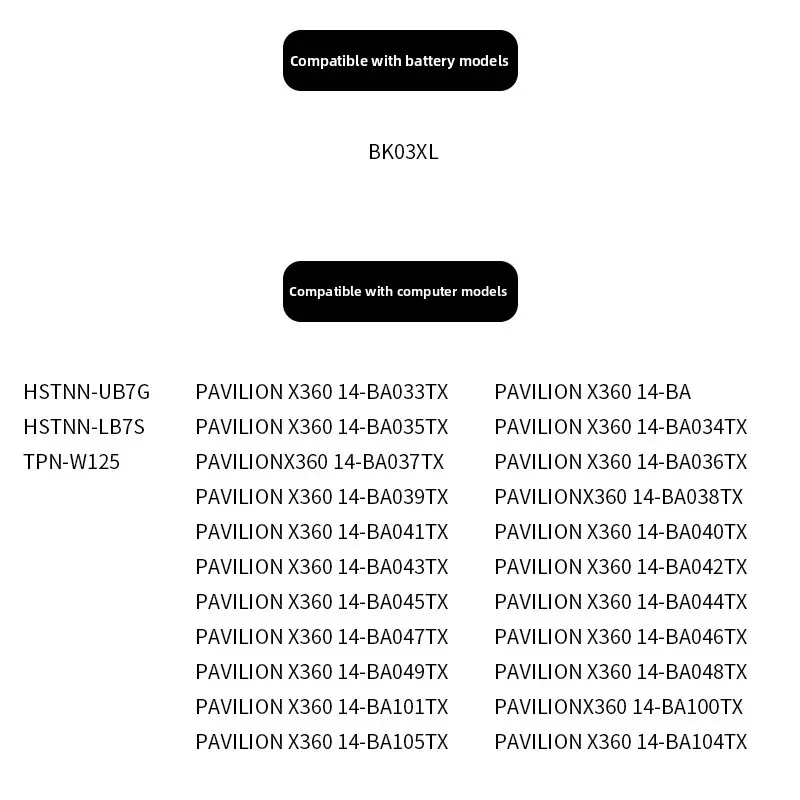 Compatible with battery models

BK03XL

Compatible with computer models

HSTNN-UB7G
HSTNN-LB7S
TPN-W125

PAVILION X360 14-BA033TX
PAVILION X360 14-BA035TX
PAVILIONX360 14-BA037TX
PAVILION X360 14-BA039TX
PAVILION X360 14-BA041TX
PAVILION X360 14-BA043TX
PAVILION X360 14-BA045TX
PAVILION X360 14-BA047TX
PAVILION X360 14-BA049TX
PAVILION X360 14-BA101TX
PAVILION X360 14-BA105TX

PAVILION X360 14-BA
PAVILION X360 14-BA034TX
PAVILION X360 14-BA036TX
PAVILIONX360 14-BA038TX
PAVILION X360 14-BA040TX
PAVILION X360 14-BA042TX
PAVILION X360 14-BA044TX
PAVILION X360 14-BA046TX
PAVILION X360 14-BA048TX
PAVILIONX360 14-BA100TX
PAVILION X360 14-BA104TX